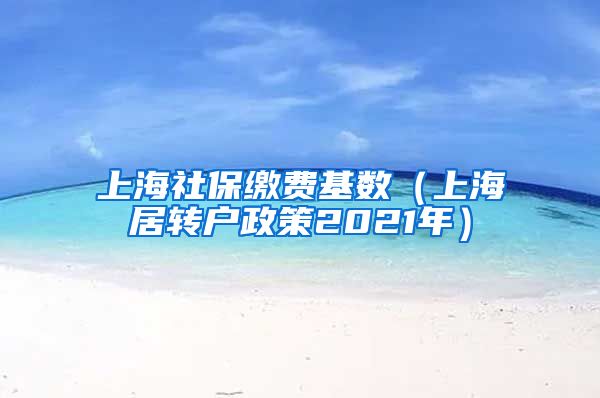 上海社保缴费基数（上海居转户政策2021年）